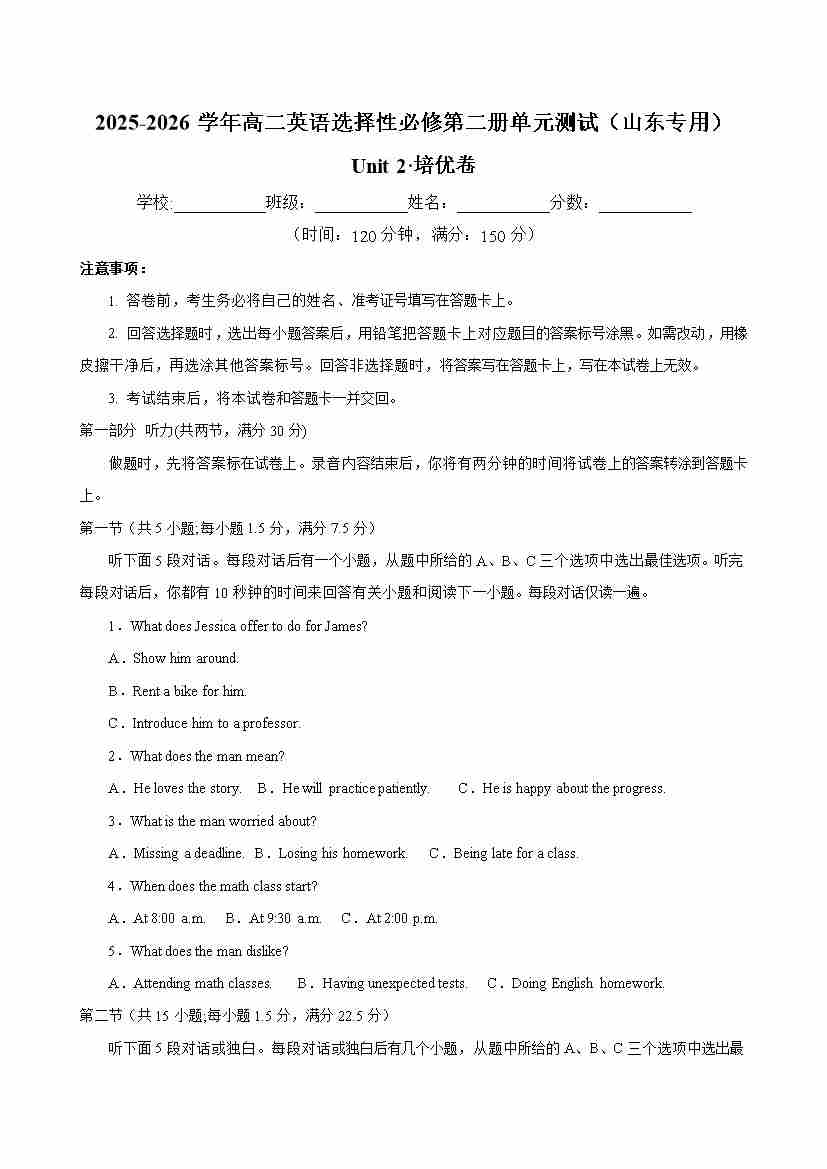 2025-2026 学年高二英语选择性必修第二册单元测试（山东专用）

Unit 2·培优卷

学校:___________班级：___________姓名：___________分数：___________

（时间：120 分钟，满分：150 分）

注意事项：

1. 答卷前，考生务必将自己的姓名、准考证号填写在答题卡上。

2. 回答选择题时，选出每小题答案后，用铅笔把答题卡上对应题目的答案标号涂黑。如需改动，用橡皮擦干净后，再选涂其他答案标号。回答非选择题时，将答案写在答题卡上，写在本试卷上无效。

3. 考试结束后，将本试卷和答题卡一并交回。

第一部分 听力(共两节，满分 30 分)

做题时，先将答案标在试卷上。录音内容结束后，你将有两分钟的时间将试卷上的答案转涂到答题卡上。

第一节（共 5 小题;每小题 1.5 分，满分 7.5 分）

听下面 5 段对话。每段对话后有一个小题，从题中所给的 A、B、C 三个选项中选出最佳选项。听完每段对话后，你都有 10 秒钟的时间来回答有关小题和阅读下一小题。每段对话仅读一遍。

1．What does Jessica offer to do for James?

A．Show him around.

B．Rent a bike for him.

C．Introduce him to a professor.

2．What does the man mean?

A．He loves the story. B．He will practice patiently. C．He is happy about the progress.

3．What is the man worried about?

A．Missing a deadline. B．Losing his homework. C．Being late for a class.

4．When does the math class start?

A．At 8:00 a.m. B．At 9:30 a.m. C．At 2:00 p.m.

5．What does the man dislike?

A．Attending math classes. B．Having unexpected tests. C．Doing English homework.

第二节（共 15 小题;每小题 1.5 分，满分 22.5 分）

听下面 5 段对话或独白。每段对话或独白后有几个小题，从题中所给的 A、B、C 三个选项中选出最